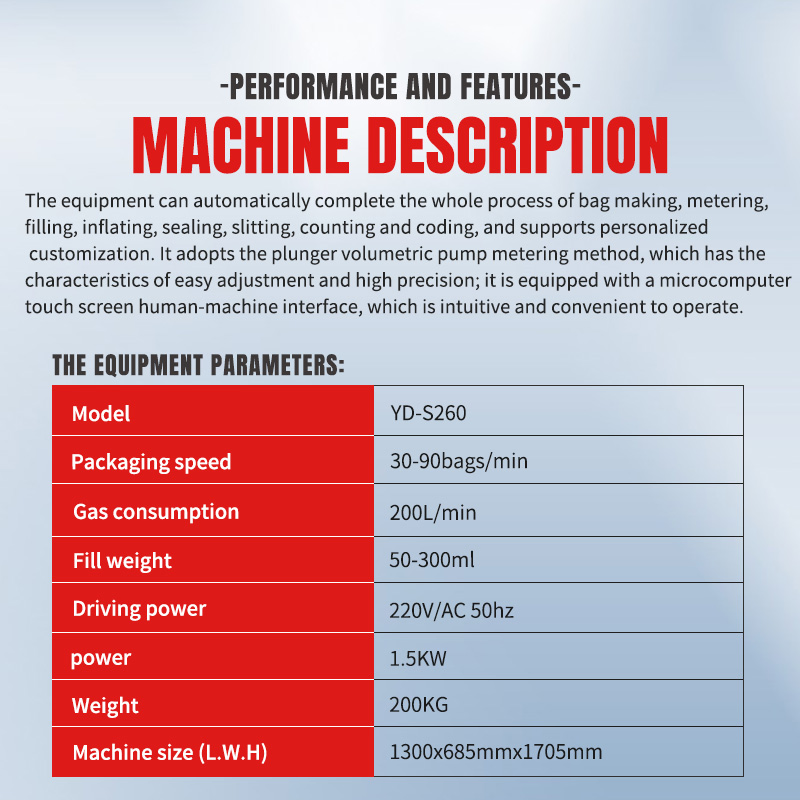 -PERFORMANCE AND FEATURES-

MACHINE DESCRIPTION

The equipment can automatically complete the whole process of bag making, metering, filling, inflating, sealing, slitting, counting and coding, and supports personalized customization. It adopts the plunger volumetric pump metering method, which has the characteristics of easy adjustment and high precision; it is equipped with a microcomputer touch screen human-machine interface, which is intuitive and convenient to operate.

THE EQUIPMENT PARAMETERS:

| Model | YD-S260 |
|---|---|
| Packaging speed | 30-90bags/min |
| Gas consumption | 200L/min |
| Fill weight | 50-300ml |
| Driving power | 220V/AC 50hz |
| power | 1.5KW |
| Weight | 200KG |
| Machine size (L.W.H) | 1300x685mmx1705mm |